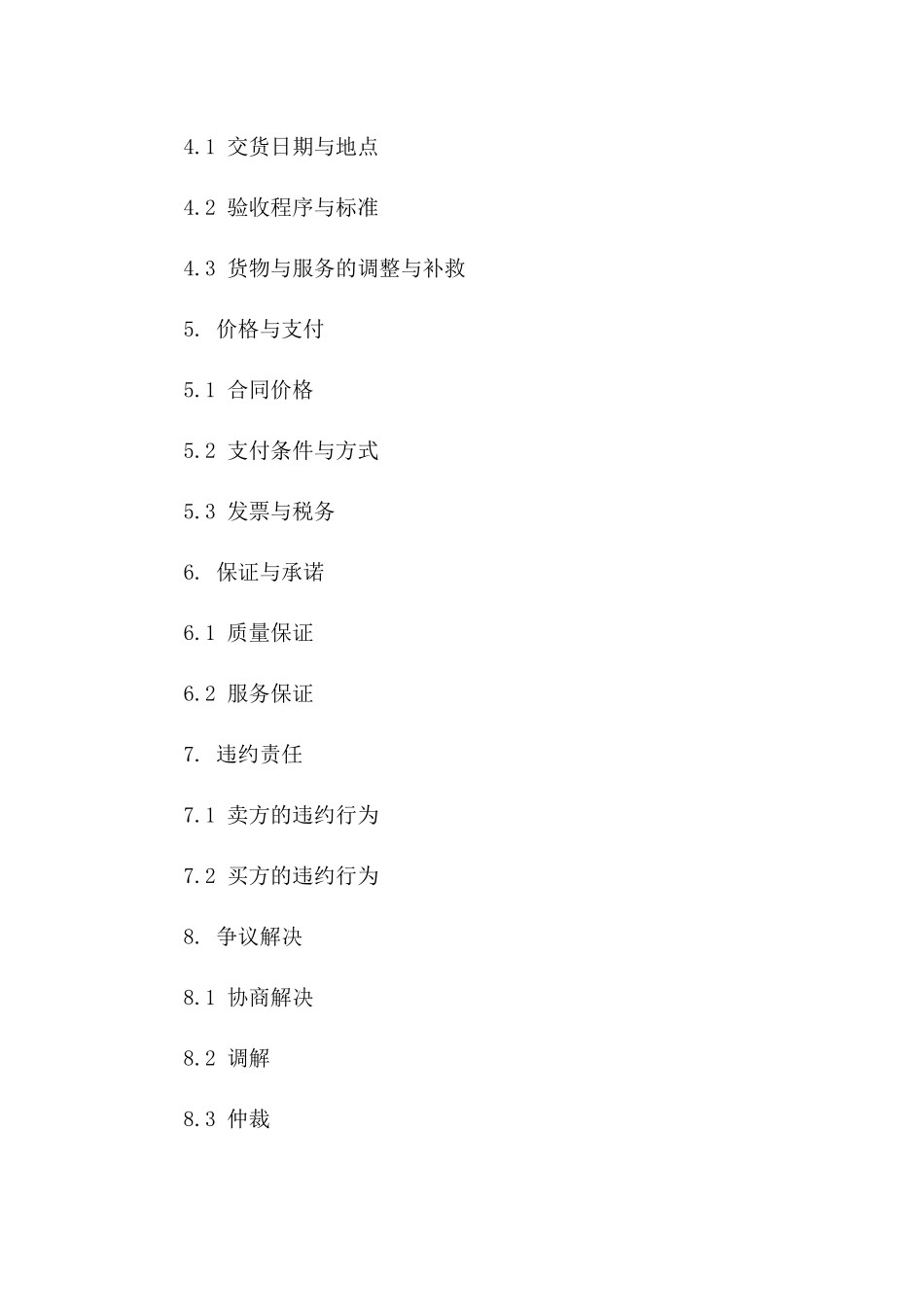 4.1 交货日期与地点

4.2 验收程序与标准

4.3 货物与服务的调整与补救

5. 价格与支付

5.1 合同价格

5.2 支付条件与方式

5.3 发票与税务

6. 保证与承诺

6.1 质量保证

6.2 服务保证

7. 违约责任

7.1 卖方的违约行为

7.2 买方的违约行为

8. 争议解决

8.1 协商解决

8.2 调解

8.3 仲裁